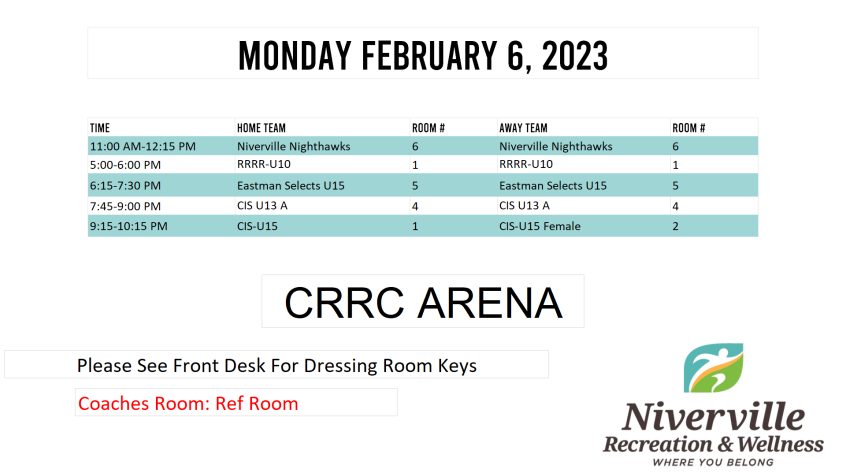 MONDAY FEBRUARY 6, 2023

| TIME | HOME TEAM | ROOM # | AWAY TEAM | ROOM # |
|---|---|---|---|---|
| 11:00 AM-12:15 PM | Niverville Nighthawks | 6 | Niverville Nighthawks | 6 |
| 5:00-6:00 PM | RRRR-U10 | 1 | RRRR-U10 | 1 |
| 6:15-7:30 PM | Eastman Selects U15 | 5 | Eastman Selects U15 | 5 |
| 7:45-9:00 PM | CIS U13 A | 4 | CIS U13 A | 4 |
| 9:15-10:15 PM | CIS-U15 | 1 | CIS-U15 Female | 2 |

CRRC ARENA

Please See Front Desk For Dressing Room Keys

Coaches Room: Ref Room

Niverville
Recreation & Wellness
WHERE YOU BELONG